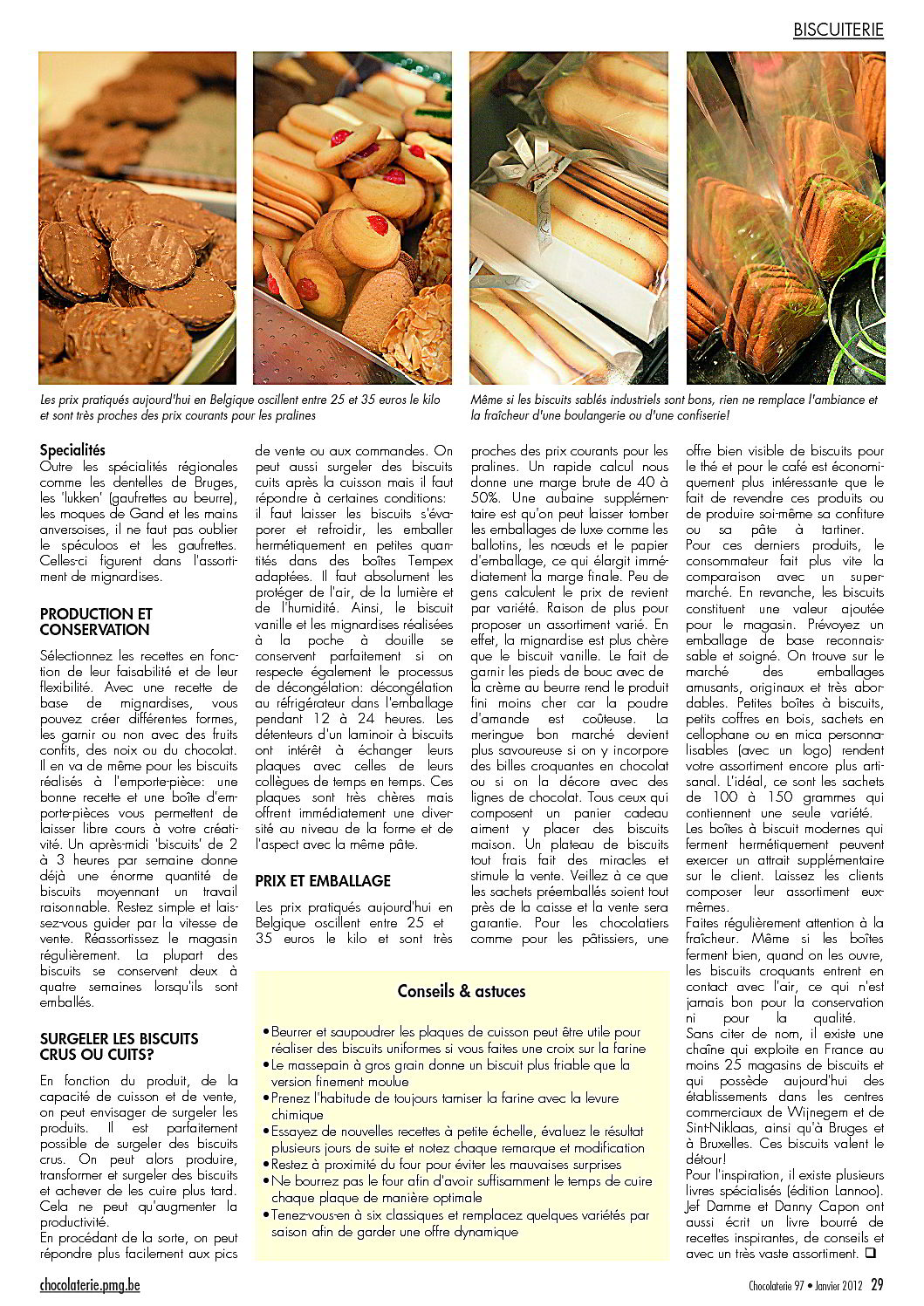 BISCUITERIE

Les prix pratiqués aujourd'hui en Belgique oscillent entre 25 et 35 euros le kilo et sont très proches des prix courants pour les pralines

Même si les biscuits sablés industriels sont bons, rien ne remplace l'ambiance et la fraîcheur d'une boulangerie ou d'une confiserie!

Specialités
Outre les spécialités régionales comme les dentelles de Bruges, les 'lukken' (gaufrettes au beurre), les moques de Gand et les mains anversoises, il ne faut pas oublier le spéculoos et les gaufrettes. Celles-ci figurent dans l'assortiment de mignardises.

PRODUCTION ET CONSERVATION

Sélectionnez les recettes en fonction de leur faisabilité et de leur flexibilité. Avec une recette de base de mignardises, vous pouvez créer différentes formes, les garnir ou non avec des fruits confits, des noix ou du chocolat. Il en va de même pour les biscuits réalisés à l'emporte-pièce: une bonne recette et une boîte d'emporte-pièces vous permettent de laisser libre cours à votre créativité. Un après-midi 'biscuits' de 2 à 3 heures par semaine donne déjà une énorme quantité de biscuits moyennant un travail raisonnable. Restez simple et laissez-vous guider par la vitesse de vente. Réassortissez le magasin régulièrement. La plupart des biscuits se conservent deux à quatre semaines lorsqu'ils sont emballés.

SURGELER LES BISCUITS CRUS OU CUITS?

En fonction du produit, de la capacité de cuisson et de vente, on peut envisager de surgeler les produits. Il est parfaitement possible de surgeler des biscuits crus. On peut alors produire, transformer et surgeler des biscuits et achever de les cuire plus tard. Cela ne peut qu'augmenter la productivité.
En procédant de la sorte, on peut répondre plus facilement aux pics de vente ou aux commandes. On peut aussi surgeler des biscuits cuits après la cuisson mais il faut répondre à certaines conditions:
il faut laisser les biscuits s'évaporer et refroidir, les emballer hermétiquement en petites quantités dans des boîtes Tempex adaptées. Il faut absolument les protéger de l'air, de la lumière et de l'humidité. Ainsi, le biscuit vanille et les mignardises réalisées à la poche à douille se conservent parfaitement si on respecte également le processus de décongélation: décongélation au réfrigérateur dans l'emballage pendant 12 à 24 heures. Les détenteurs d'un laminoir à biscuits ont intérêt à échanger leurs plaques avec celles de leurs collègues de temps en temps. Ces plaques sont très chères mais offrent immédiatement une diversité au niveau de la forme et de l'aspect avec la même pâte.

PRIX ET EMBALLAGE

Les prix pratiqués aujourd'hui en Belgique oscillent entre 25 et 35 euros le kilo et sont très proches des prix courants pour les pralines. Un rapide calcul nous donne une marge brute de 40 à 50%. Une aubaine supplémentaire est qu'on peut laisser tomber les emballages de luxe comme les ballotins, les nœuds et le papier d'emballage, ce qui élargit immédiatement la marge finale. Peu de gens calculent le prix de revient par variété. Raison de plus pour proposer un assortiment varié. En effet, la mignardise est plus chère que le biscuit vanille. Le fait de garnir les pieds de bouc avec de la crème au beurre rend le produit fini moins cher car la poudre d'amande est coûteuse. La meringue bon marché devient plus savoureuse si on y incorpore des billes croquantes en chocolat ou si on la décore avec des lignes de chocolat. Tous ceux qui composent un panier cadeau aiment y placer des biscuits maison. Un plateau de biscuits tout frais fait des miracles et stimule la vente. Veillez à ce que les sachets préemballés soient tout près de la caisse et la vente sera garantie. Pour les chocolatiers comme pour les pâtissiers, une offre bien visible de biscuits pour le thé et pour le café est économiquement plus intéressante que le fait de revendre ces produits ou de produire soi-même sa confiture ou sa pâte à tartiner.
Pour ces derniers produits, le consommateur fait plus vite la comparaison avec un supermarché. En revanche, les biscuits constituent une valeur ajoutée pour le magasin. Prévoyez un emballage de base reconnaissable et soigné. On trouve sur le marché des emballages amusants, originaux et très abordables. Petites boîtes à biscuits, petits coffres en bois, sachets en cellophane ou en mica personnalisables (avec un logo) rendent votre assortiment encore plus artisanal. L'idéal, ce sont les sachets de 100 à 150 grammes qui contiennent une seule variété.
Les boîtes à biscuit modernes qui ferment hermétiquement peuvent exercer un attrait supplémentaire sur le client. Laissez les clients composer leur assortiment eux-mêmes.
Faites régulièrement attention à la fraîcheur. Même si les boîtes ferment bien, quand on les ouvre, les biscuits croquants entrent en contact avec l'air, ce qui n'est jamais bon pour la conservation ni pour la qualité.
Sans citer de nom, il existe une chaîne qui exploite en France au moins 25 magasins de biscuits et qui possède aujourd'hui des établissements dans les centres commerciaux de Wijnegem et de Sint-Niklaas, ainsi qu'à Bruges et à Bruxelles. Ces biscuits valent le détour!
Pour l'inspiration, il existe plusieurs livres spécialisés (édition Lannoo). Jef Damme et Danny Capon ont aussi écrit un livre bourré de recettes inspirantes, de conseils et avec un très vaste assortiment. ❑

Conseils & astuces

• Beurrer et saupoudrer les plaques de cuisson peut être utile pour réaliser des biscuits uniformes si vous faites une croix sur la farine
• Le massepain à gros grain donne un biscuit plus friable que la version finement moulue
• Prenez l'habitude de toujours tamiser la farine avec la levure chimique
• Essayez de nouvelles recettes à petite échelle, évaluez le résultat plusieurs jours de suite et notez chaque remarque et modification
• Restez à proximité du four pour éviter les mauvaises surprises
• Ne bourrez pas le four afin d'avoir suffisamment le temps de cuire chaque plaque de manière optimale
• Tenez-vous-en à six classiques et remplacez quelques variétés par saison afin de garder une offre dynamique

chocolaterie.pmg.be

Chocolaterie 97 • Janvier 2012 29